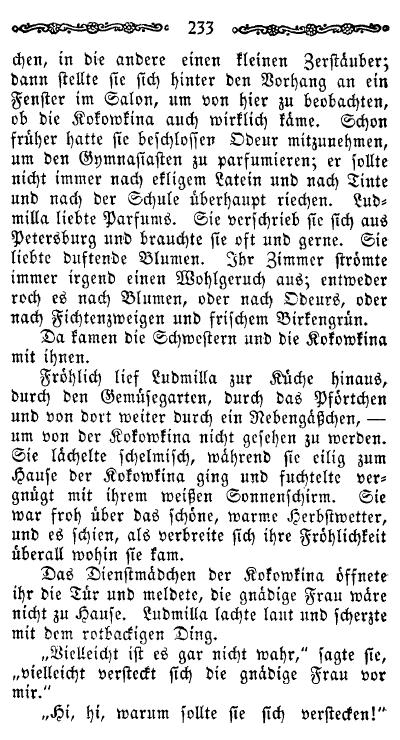 233

chen, in die andere einen kleinen Zerstäuber; dann stellte sie sich hinter den Vorhang an ein Fenster im Salon, um von hier zu beobachten, ob die Kokowkina auch wirklich käme. Schon früher hatte sie beschlossen Odeur mitzunehmen, um den Gymnasiasten zu parfumieren; er sollte nicht immer nach ekligem Latein und nach Tinte und nach der Schule überhaupt riechen. Ludmilla liebte Parfums. Sie verschrieb sie sich aus Petersburg und brauchte sie oft und gerne. Sie liebte duftende Blumen. Ihr Zimmer strömte immer irgend einen Wohlgeruch aus; entweder roch es nach Blumen, oder nach Odeurs, oder nach Fichtenzweigen und frischem Birkengrün.

Da kamen die Schwestern und die Kokowkina mit ihnen.

Fröhlich lief Ludmilla zur Küche hinaus, durch den Gemüsegarten, durch das Pförtchen und von dort weiter durch ein Nebengäßchen, — um von der Kokowkina nicht gesehen zu werden. Sie lächelte schelmisch, während sie eilig zum Hause der Kokowkina ging und fuchtelte vergnügt mit ihrem weißen Sonnenschirm. Sie war froh über das schöne, warme Herbstwetter, und es schien, als verbreite sich ihre Fröhlichkeit überall wohin sie kam.

Das Dienstmädchen der Kokowkina öffnete ihr die Tür und meldete, die gnädige Frau wäre nicht zu Hause. Ludmilla lachte laut und scherzte mit dem rotbackigen Ding.

„Vielleicht ist es gar nicht wahr," sagte sie, „vielleicht versteckt sich die gnädige Frau vor mir."

„Hi, hi, warum sollte sie sich verstecken!"